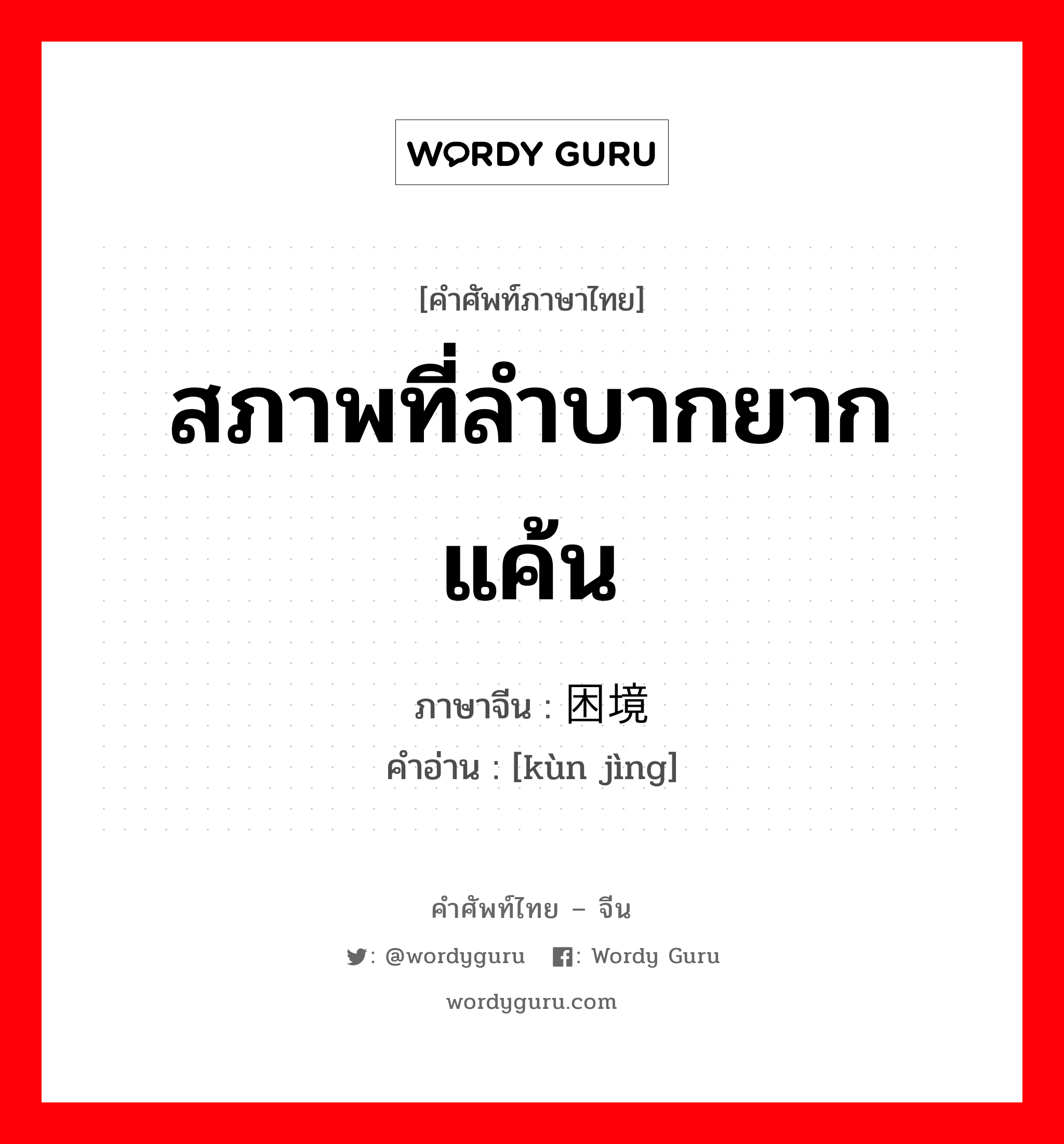 WORDY GURU

[คำศัพท์ภาษาไทย]

สภาพที่ลำบากยากแค้น

ภาษาจีน : 困境
คำอ่าน : [kùn jìng]

คำศัพท์ไทย – จีน

: @wordyguru : Wordy Guru

wordyguru.com